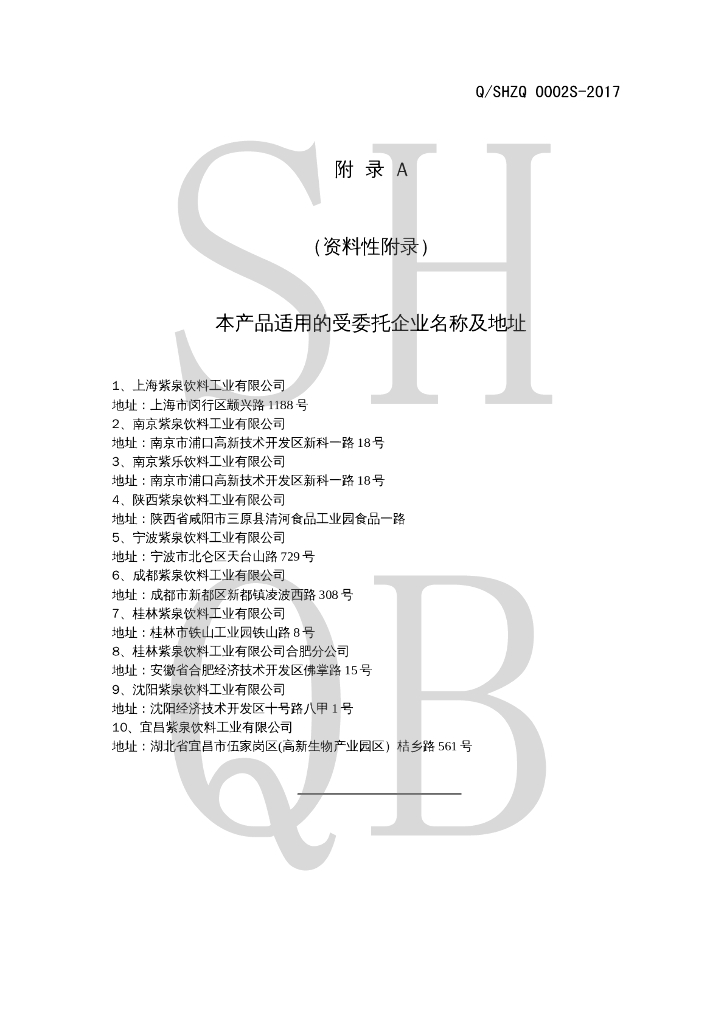 Q/SHZQ 0002S-2017

附 录 A

（资料性附录）

本产品适用的受委托企业名称及地址

1、上海紫泉饮料工业有限公司
地址：上海市闵行区颛兴路 1188 号
2、南京紫泉饮料工业有限公司
地址：南京市浦口高新技术开发区新科一路 18 号
3、南京紫乐饮料工业有限公司
地址：南京市浦口高新技术开发区新科一路 18 号
4、陕西紫泉饮料工业有限公司
地址：陕西省咸阳市三原县清河食品工业园食品一路
5、宁波紫泉饮料工业有限公司
地址：宁波市北仑区天台山路 729 号
6、成都紫泉饮料工业有限公司
地址：成都市新都区新都镇凌波西路 308 号
7、桂林紫泉饮料工业有限公司
地址：桂林市铁山工业园铁山路 8 号
8、桂林紫泉饮料工业有限公司合肥分公司
地址：安徽省合肥经济技术开发区佛掌路 15 号
9、沈阳紫泉饮料工业有限公司
地址：沈阳经济技术开发区十号路八甲 1 号
10、宜昌紫泉饮料工业有限公司
地址：湖北省宜昌市伍家岗区(高新生物产业园区) 桔乡路 561 号

SH
QB